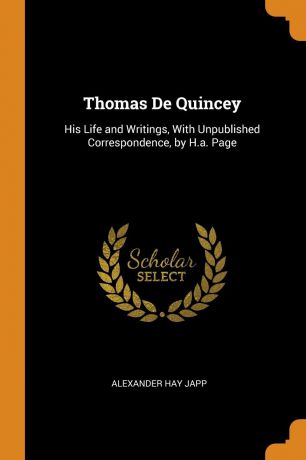 Thomas De Quincey

His Life and Writings, With Unpublished Correspondence, by H.a. Page

Scholar
SELECT

ALEXANDER HAY JAPP